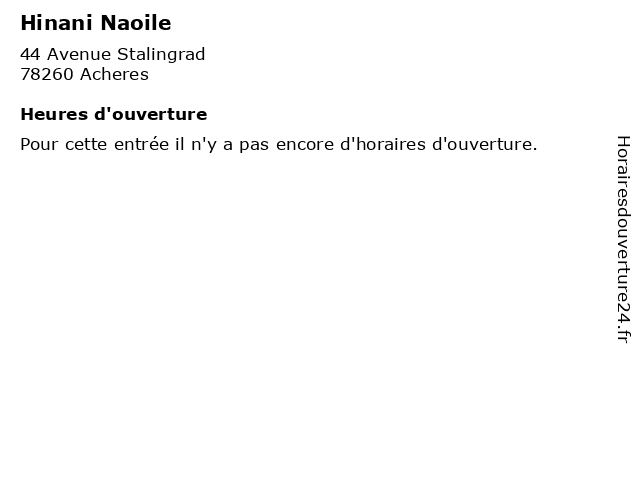 Hinani Naoile

44 Avenue Stalingrad
78260 Acheres

Heures d'ouverture

Pour cette entrée il n'y a pas encore d'horaires d'ouverture.

Horairesdouverture24.fr